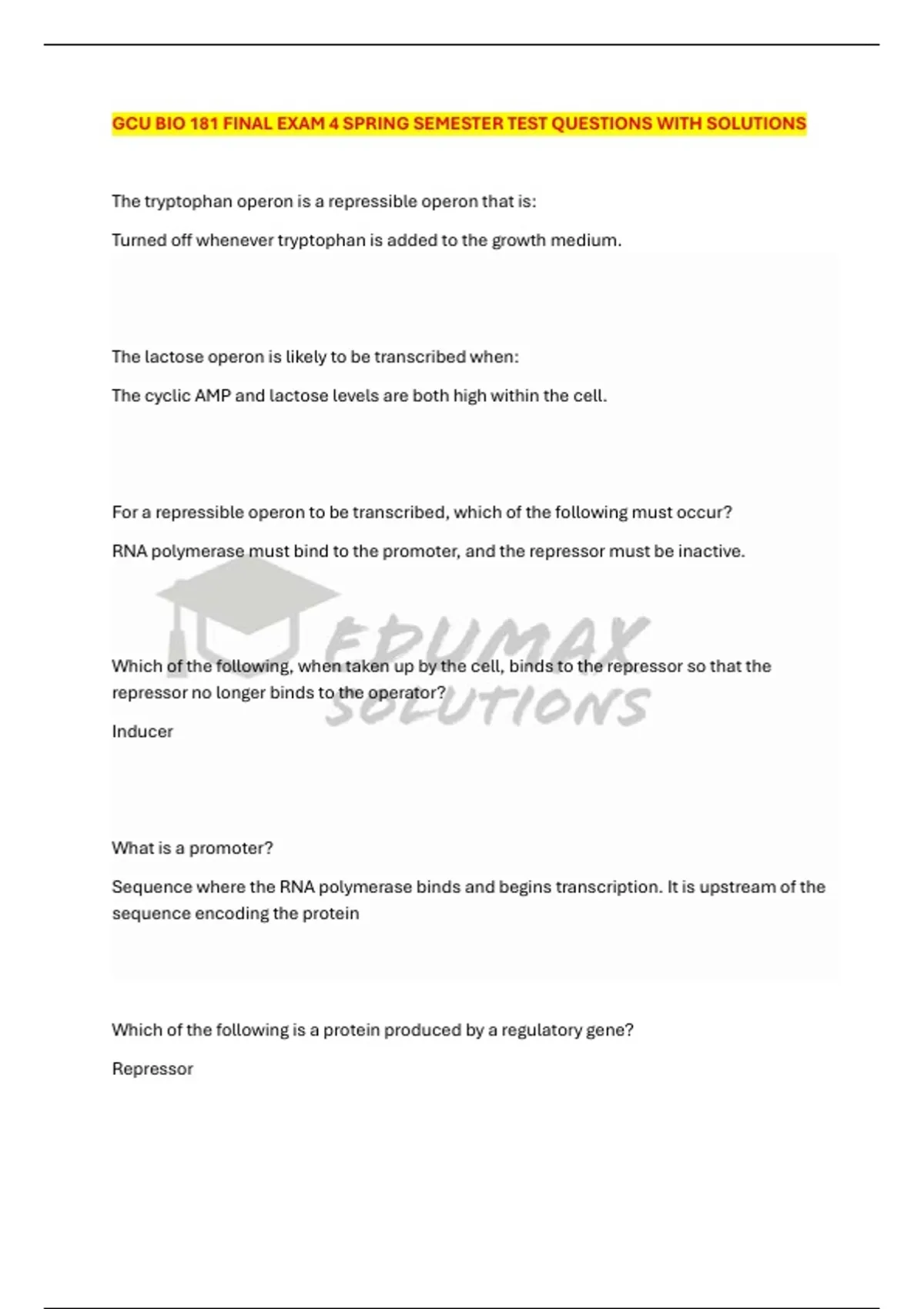 GCU BIO 181 FINAL EXAM 4 SPRING SEMESTER TEST QUESTIONS WITH SOLUTIONS

The tryptophan operon is a repressible operon that is:

Turned off whenever tryptophan is added to the growth medium.

The lactose operon is likely to be transcribed when:

The cyclic AMP and lactose levels are both high within the cell.

For a repressible operon to be transcribed, which of the following must occur?

RNA polymerase must bind to the promoter, and the repressor must be inactive.

EDUMAX SOLUTIONS

Which of the following, when taken up by the cell, binds to the repressor so that the repressor no longer binds to the operator?

Inducer

What is a promoter?

Sequence where the RNA polymerase binds and begins transcription. It is upstream of the sequence encoding the protein

Which of the following is a protein produced by a regulatory gene?

Repressor